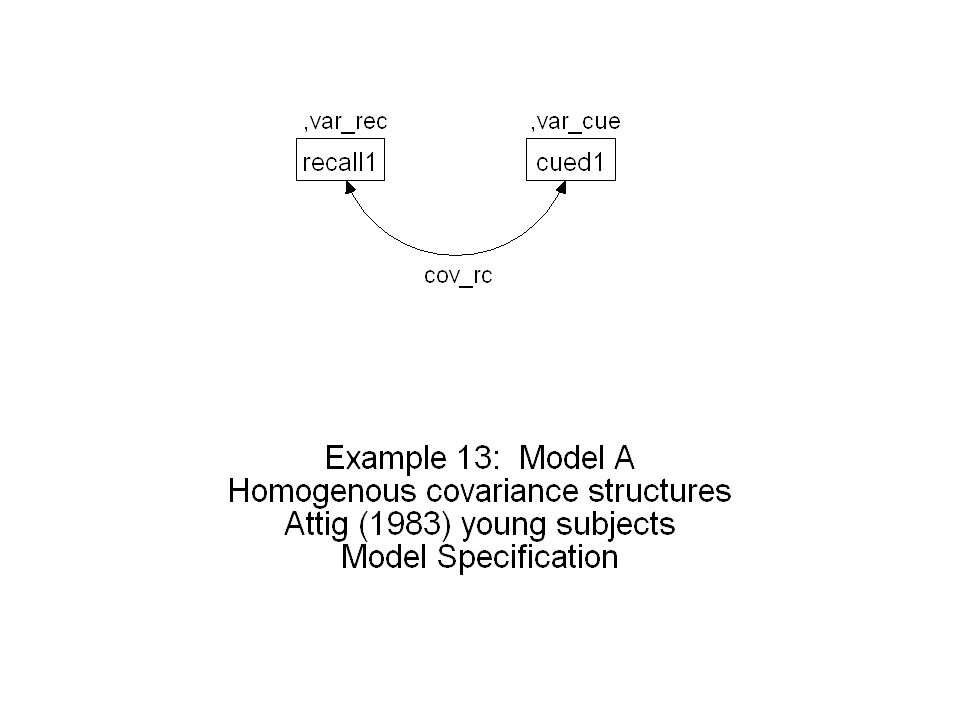 ,var_rec
recall1

,var_cue
cued1

cov_rc

Example 13: Model A
Homogenous covariance structures
Attig (1983) young subjects
Model Specification